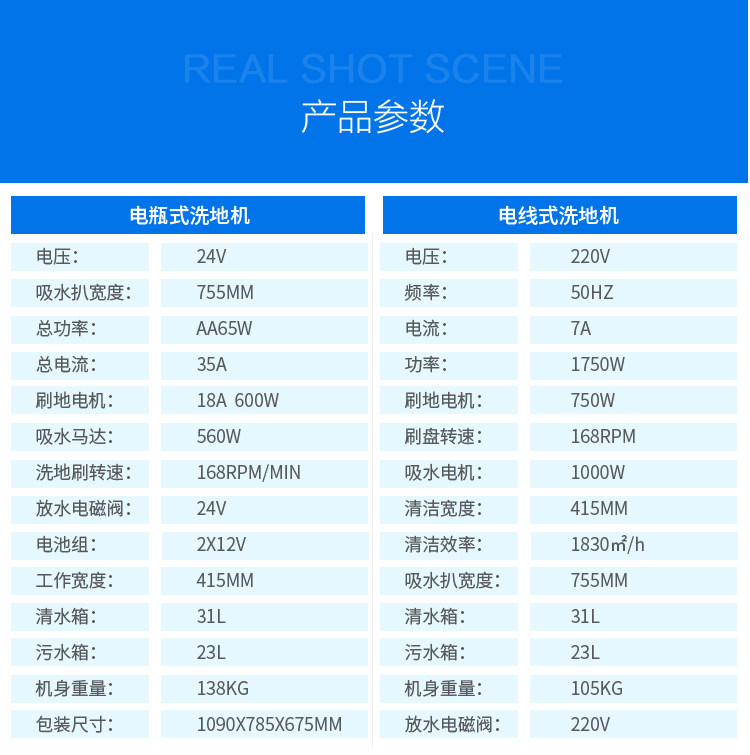 REAL SHOT SCENE
产品参数

电瓶式洗地机

电压: 24V
吸水扒宽度: 755MM
总功率: AA65W
总电流: 35A
刷地电机: 18A 600W
吸水马达: 560W
洗地刷转速: 168RPM/MIN
放水电磁阀: 24V
电池组: 2X12V
工作宽度: 415MM
清水箱: 31L
污水箱: 23L
机身重量: 138KG
包装尺寸: 1090X785X675MM

电线式洗地机

电压: 220V
频率: 50HZ
电流: 7A
功率: 1750W
刷地电机: 750W
刷盘转速: 168RPM
吸水电机: 1000W
清洁宽度: 415MM
清洁效率: 1830㎡/h
吸水扒宽度: 755MM
清水箱: 31L
污水箱: 23L
机身重量: 105KG
放水电磁阀: 220V